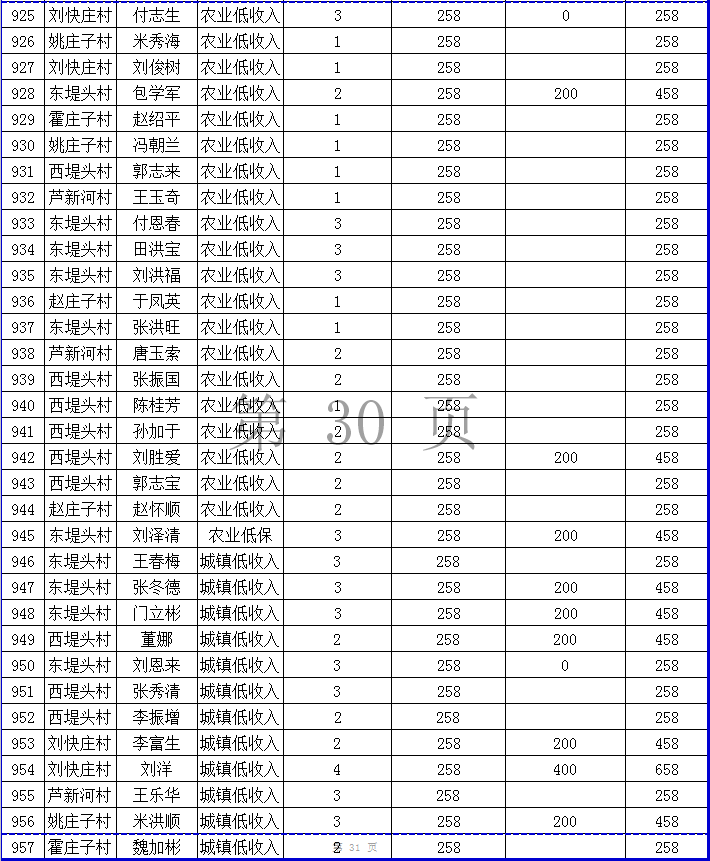 | 925 | 刘快庄村 | 付志生 | 农业低收入 | 3 | 258 | 0 | 258 |
|---|---|---|---|---|---|---|---|
| 926 | 姚庄子村 | 米秀海 | 农业低收入 | 1 | 258 | | 258 |
| 927 | 刘快庄村 | 刘俊树 | 农业低收入 | 1 | 258 | | 258 |
| 928 | 东堤头村 | 包学军 | 农业低收入 | 2 | 258 | 200 | 458 |
| 929 | 霍庄子村 | 赵绍平 | 农业低收入 | 1 | 258 | | 258 |
| 930 | 姚庄子村 | 冯朝兰 | 农业低收入 | 1 | 258 | | 258 |
| 931 | 西堤头村 | 郭志来 | 农业低收入 | 1 | 258 | | 258 |
| 932 | 芦新河村 | 王玉奇 | 农业低收入 | 1 | 258 | | 258 |
| 933 | 东堤头村 | 付恩春 | 农业低收入 | 3 | 258 | | 258 |
| 934 | 东堤头村 | 田洪宝 | 农业低收入 | 3 | 258 | | 258 |
| 935 | 东堤头村 | 刘洪福 | 农业低收入 | 3 | 258 | | 258 |
| 936 | 赵庄子村 | 于凤英 | 农业低收入 | 1 | 258 | | 258 |
| 937 | 东堤头村 | 张洪旺 | 农业低收入 | 1 | 258 | | 258 |
| 938 | 芦新河村 | 唐玉索 | 农业低收入 | 2 | 258 | | 258 |
| 939 | 西堤头村 | 张振国 | 农业低收入 | 2 | 258 | | 258 |
| 940 | 西堤头村 | 陈桂芳 | 农业低收入 | 1 | 258 | | 258 |
| 941 | 西堤头村 | 孙加于 | 农业低收入 | 2 | 258 | | 258 |
| 942 | 西堤头村 | 刘胜爱 | 农业低收入 | 2 | 258 | 200 | 458 |
| 943 | 西堤头村 | 郭志宝 | 农业低收入 | 2 | 258 | | 258 |
| 944 | 赵庄子村 | 赵怀顺 | 农业低收入 | 2 | 258 | | 258 |
| 945 | 东堤头村 | 刘泽清 | 农业低保 | 3 | 258 | 200 | 458 |
| 946 | 东堤头村 | 王春梅 | 城镇低收入 | 3 | 258 | | 258 |
| 947 | 东堤头村 | 张冬德 | 城镇低收入 | 3 | 258 | 200 | 458 |
| 948 | 东堤头村 | 门立彬 | 城镇低收入 | 3 | 258 | 200 | 458 |
| 949 | 西堤头村 | 董娜 | 城镇低收入 | 2 | 258 | 200 | 458 |
| 950 | 东堤头村 | 刘恩来 | 城镇低收入 | 3 | 258 | 0 | 258 |
| 951 | 西堤头村 | 张秀清 | 城镇低收入 | 3 | 258 | | 258 |
| 952 | 西堤头村 | 李振增 | 城镇低收入 | 2 | 258 | | 258 |
| 953 | 刘快庄村 | 李富生 | 城镇低收入 | 2 | 258 | 200 | 458 |
| 954 | 刘快庄村 | 刘洋 | 城镇低收入 | 4 | 258 | 400 | 658 |
| 955 | 芦新河村 | 王乐华 | 城镇低收入 | 3 | 258 | | 258 |
| 956 | 姚庄子村 | 米洪顺 | 城镇低收入 | 3 | 258 | 200 | 458 |
| 957 | 霍庄子村 | 魏加彬 | 城镇低收入 | 2 | 258 | | 258 |

第 30 页

第 31 页